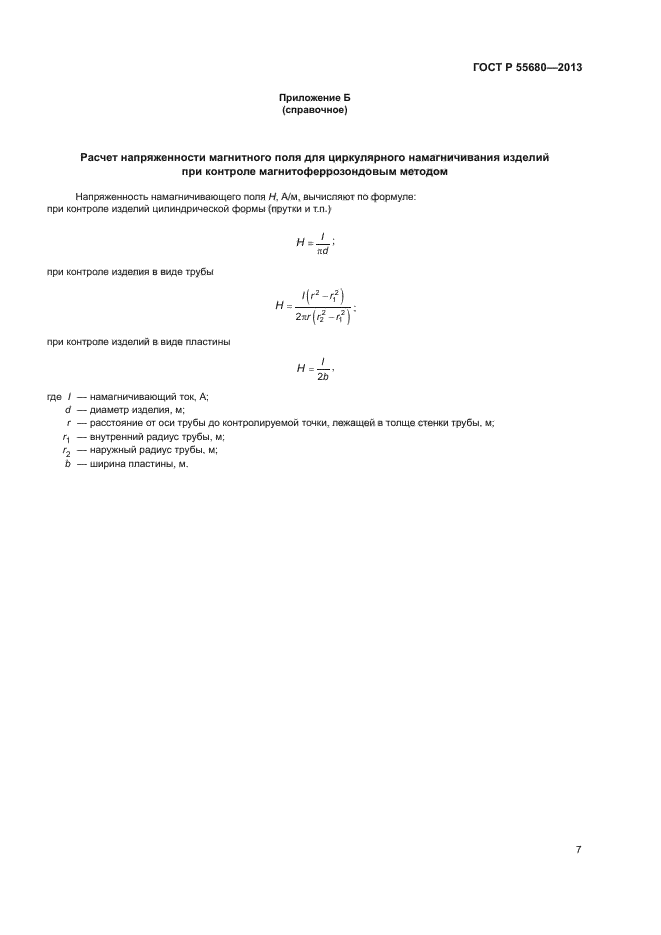 ГОСТ Р 55680—2013

Приложение Б
(справочное)

Расчет напряженности магнитного поля для циркулярного намагничивания изделий при контроле магнитоферрозондовым методом

Напряженность намагничивающего поля $H$, А/м, вычисляют по формуле:
при контроле изделий цилиндрической формы (прутки и т.п.)

$H = \frac{I}{\pi d}$;

при контроле изделия в виде трубы

$H = \frac{I\left(r^2 - r_1^2\right)}{2\pi r\left(r_2^2 - r_1^2\right)}$;

при контроле изделий в виде пластины

$H = \frac{I}{2b}$,

где $I$ — намагничивающий ток, А;
$d$ — диаметр изделия, м;
$r$ — расстояние от оси трубы до контролируемой точки, лежащей в толще стенки трубы, м;
$r_1$ — внутренний радиус трубы, м;
$r_2$ — наружный радиус трубы, м;
$b$ — ширина пластины, м.

7